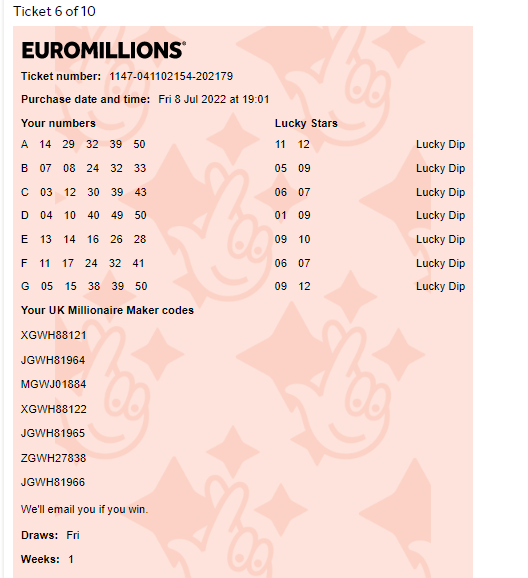 Ticket 6 of 10

EUROMILLIONS®

Ticket number: 1147-041102154-202179

Purchase date and time: Fri 8 Jul 2022 at 19:01

| Your numbers | Lucky Stars | |
|---|---|---|
| A 14 29 32 39 50 | 11 12 | Lucky Dip |
| B 07 08 24 32 33 | 05 09 | Lucky Dip |
| C 03 12 30 39 43 | 06 07 | Lucky Dip |
| D 04 10 40 49 50 | 01 09 | Lucky Dip |
| E 13 14 16 26 28 | 09 10 | Lucky Dip |
| F 11 17 24 32 41 | 06 07 | Lucky Dip |
| G 05 15 38 39 50 | 09 12 | Lucky Dip |

Your UK Millionaire Maker codes

XGWH88121

JGWH81964

MGWJ01884

XGWH88122

JGWH81965

ZGWH27838

JGWH81966

We'll email you if you win.

Draws: Fri

Weeks: 1